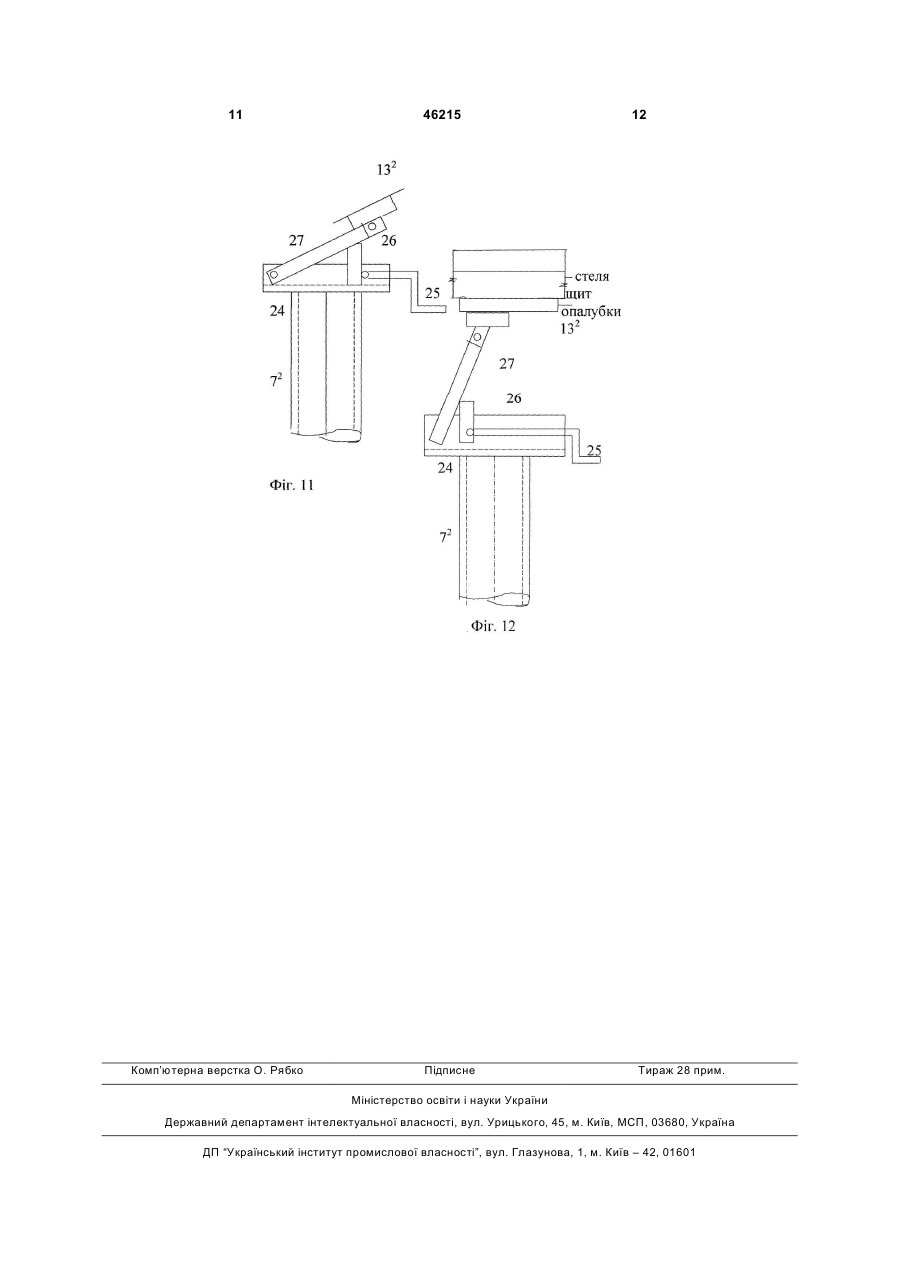 11 46215 12

$13^2$

27

26

25

24

$7^2$

Фіг. 11

стеля

щит

опалубки

$13^2$

27

26

25

24

$7^2$

Фіг. 12

Комп'ютерна верстка О. Рябко Підписне Тираж 28 прим.

Міністерство освіти і науки України

Державний департамент інтелектуальної власності, вул. Урицького, 45, м. Київ, МСП, 03680, Україна

ДП "Український інститут промислової власності", вул. Глазунова, 1, м. Київ – 42, 01601